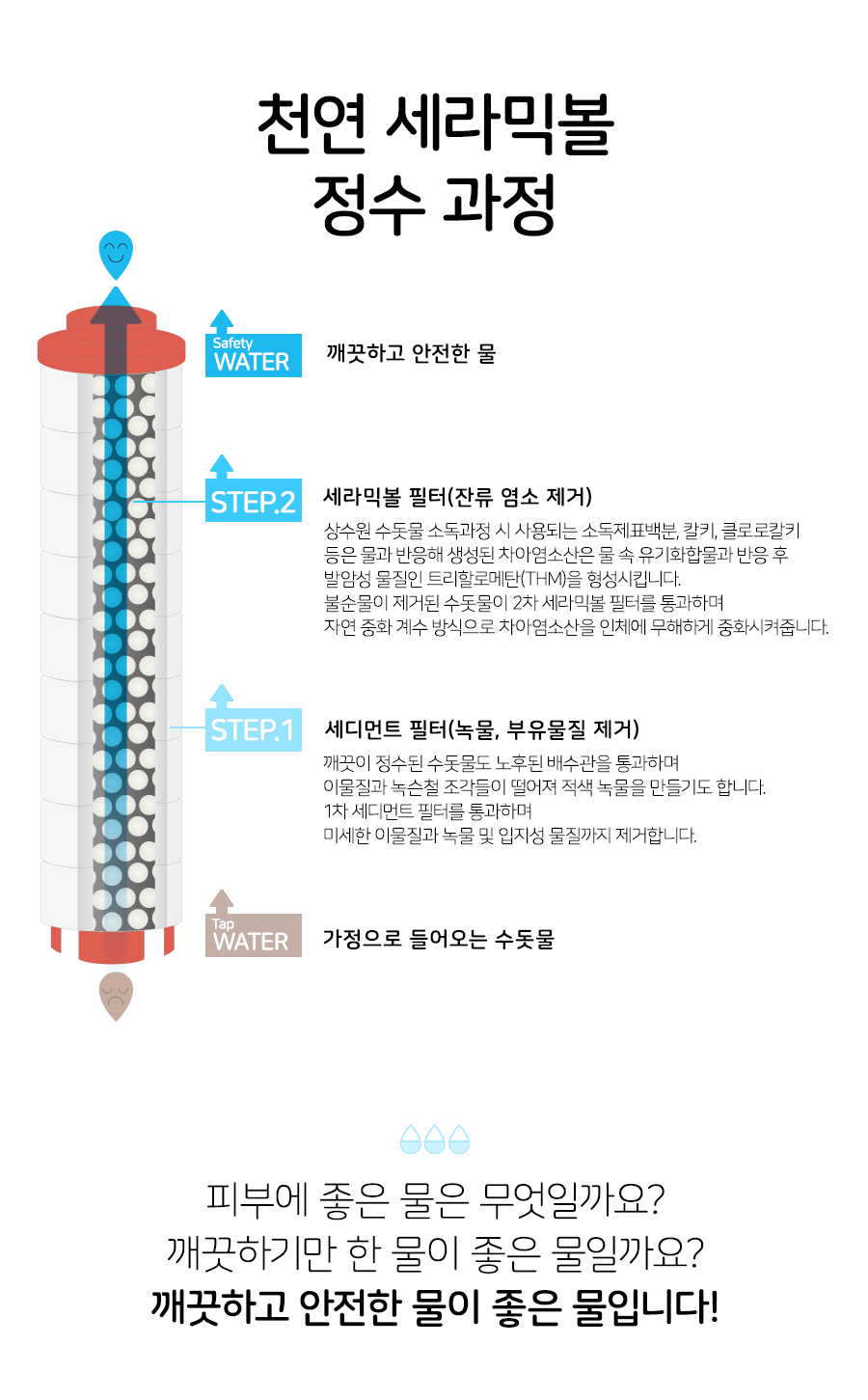 천연 세라믹볼
정수 과정

Safety WATER
깨끗하고 안전한 물

STEP.2
세라믹볼 필터(잔류 염소 제거)
상수원 수돗물 소독과정 시 사용되는 소독제표백분, 칼키, 클로로칼키 등은 물과 반응해 생성된 차아염소산은 물 속 유기화합물과 반응 후 발암성 물질인 트리할로메탄(THM)을 형성시킵니다.
불순물이 제거된 수돗물이 2차 세라믹볼 필터를 통과하며 자연 중화 계수 방식으로 차아염소산을 인체에 무해하게 중화시켜줍니다.

STEP.1
세디먼트 필터(녹물, 부유물질 제거)
깨끗이 정수된 수돗물도 노후된 배수관을 통과하며 이물질과 녹슨철 조각들이 떨어져 적색 녹물을 만들기도 합니다.
1차 세디먼트 필터를 통과하며 미세한 이물질과 녹물 및 입자성 물질까지 제거합니다.

Tap WATER
가정으로 들어오는 수돗물

피부에 좋은 물은 무엇일까요?
깨끗하기만 한 물이 좋은 물일까요?
깨끗하고 안전한 물이 좋은 물입니다!